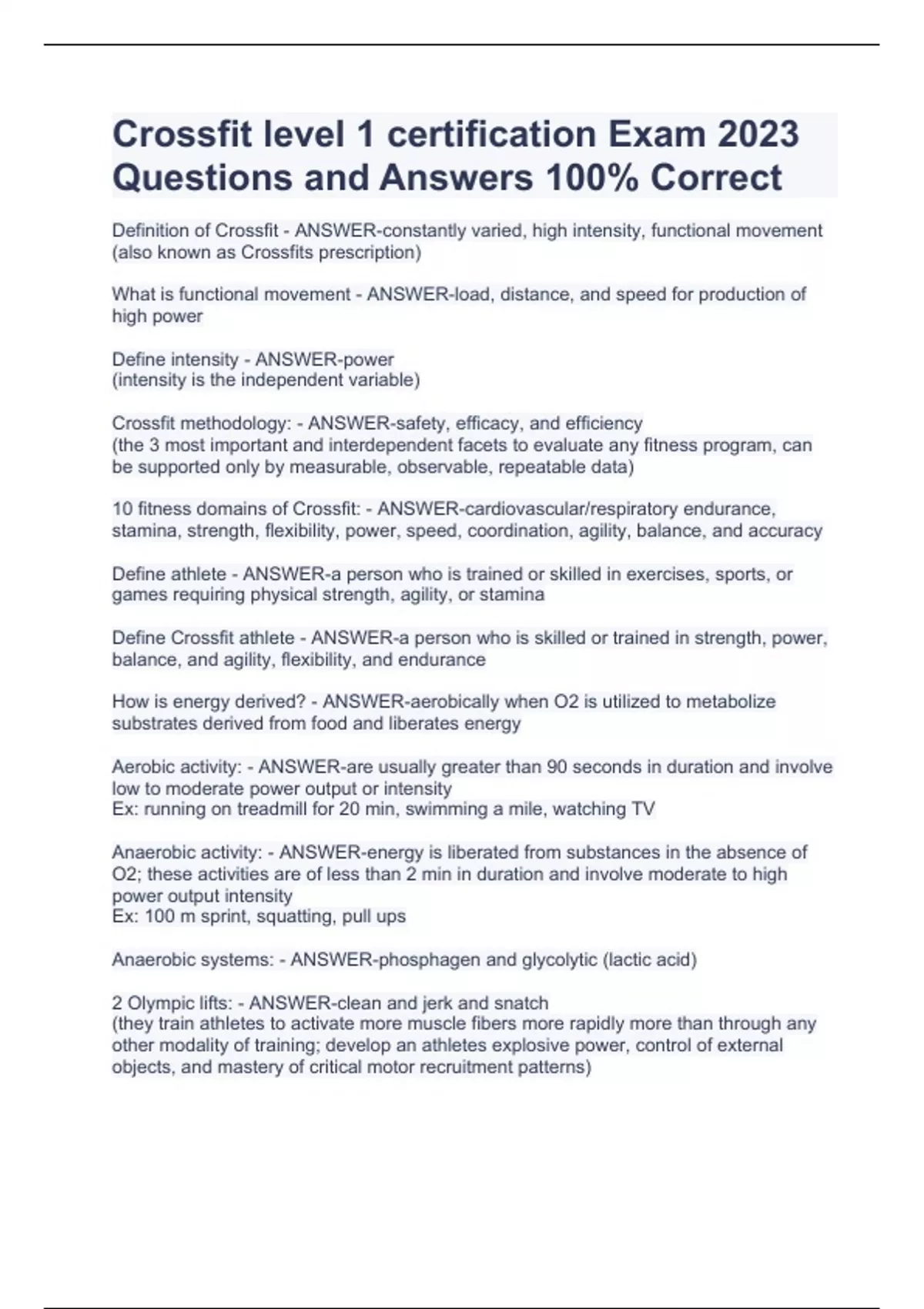 Crossfit level 1 certification Exam 2023 Questions and Answers 100% Correct

Definition of Crossfit - ANSWER-constantly varied, high intensity, functional movement (also known as Crossfits prescription)

What is functional movement - ANSWER-load, distance, and speed for production of high power

Define intensity - ANSWER-power
(intensity is the independent variable)

Crossfit methodology: - ANSWER-safety, efficacy, and efficiency
(the 3 most important and interdependent facets to evaluate any fitness program, can be supported only by measurable, observable, repeatable data)

10 fitness domains of Crossfit: - ANSWER-cardiovascular/respiratory endurance, stamina, strength, flexibility, power, speed, coordination, agility, balance, and accuracy

Define athlete - ANSWER-a person who is trained or skilled in exercises, sports, or games requiring physical strength, agility, or stamina

Define Crossfit athlete - ANSWER-a person who is skilled or trained in strength, power, balance, and agility, flexibility, and endurance

How is energy derived? - ANSWER-aerobically when O2 is utilized to metabolize substrates derived from food and liberates energy

Aerobic activity: - ANSWER-are usually greater than 90 seconds in duration and involve low to moderate power output or intensity
Ex: running on treadmill for 20 min, swimming a mile, watching TV

Anaerobic activity: - ANSWER-energy is liberated from substances in the absence of O2; these activities are of less than 2 min in duration and involve moderate to high power output intensity
Ex: 100 m sprint, squatting, pull ups

Anaerobic systems: - ANSWER-phosphagen and glycolytic (lactic acid)

2 Olympic lifts: - ANSWER-clean and jerk and snatch
(they train athletes to activate more muscle fibers more rapidly more than through any other modality of training; develop an athletes explosive power, control of external objects, and mastery of critical motor recruitment patterns)